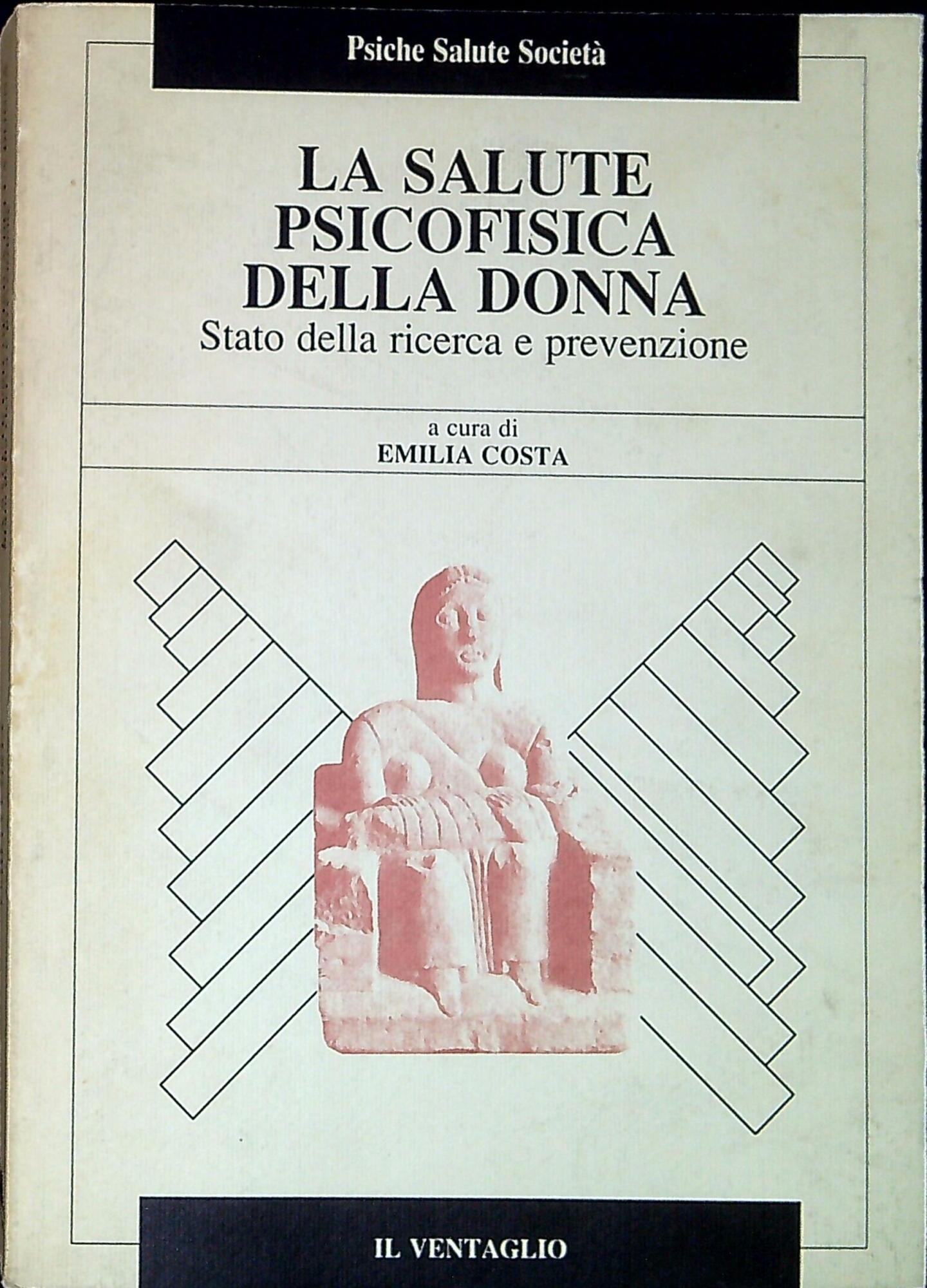 Psiche Salute Società

LA SALUTE PSICOFISICA DELLA DONNA
Stato della ricerca e prevenzione

a cura di
EMILIA COSTA

IL VENTAGLIO